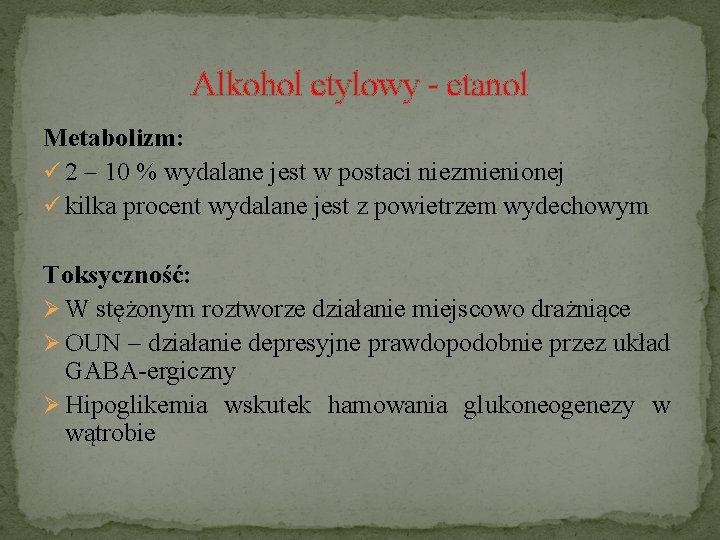 Alkohol etylowy - etanol

Metabolizm:

✓ 2 – 10 % wydalane jest w postaci niezmienionej
✓ kilka procent wydalane jest z powietrzem wydechowym

Toksyczność:

➢ W stężonym roztworze działanie miejscowo drażniące
➢ OUN – działanie depresyjne prawdopodobnie przez układ GABA-ergiczny
➢ Hipoglikemia wskutek hamowania glukoneogenezy w wątrobie